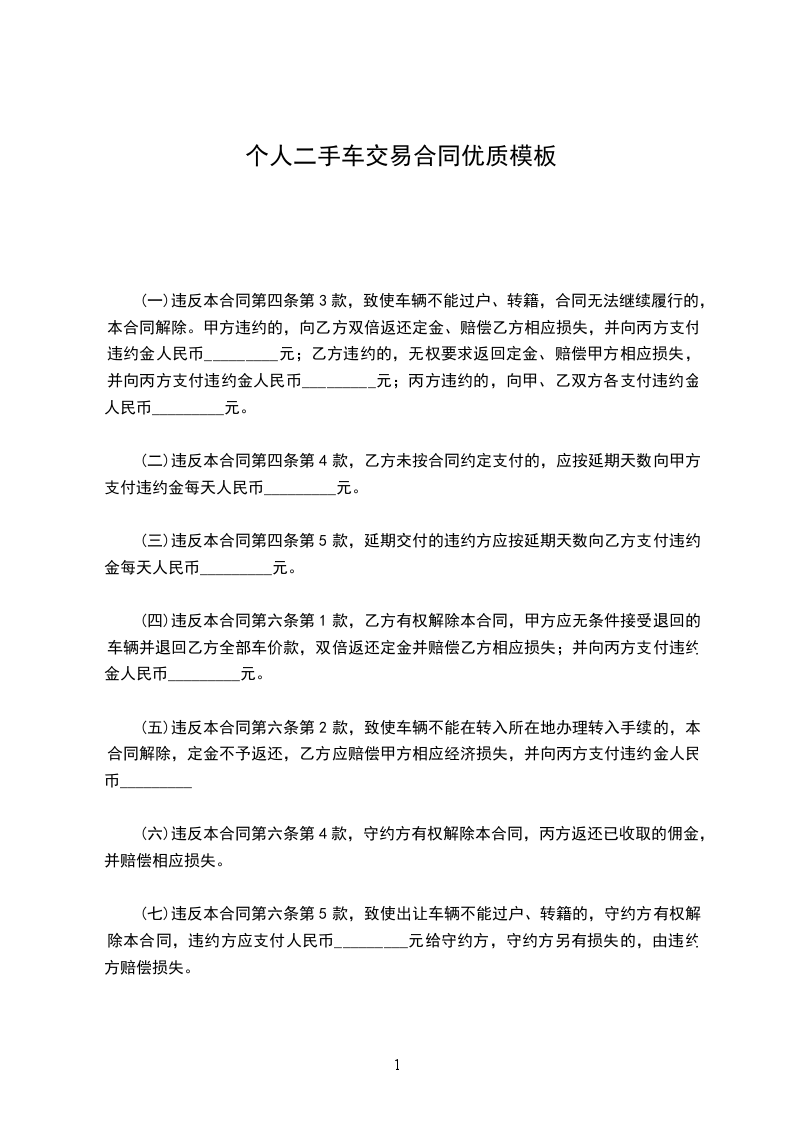 个人二手车交易合同优质模板

(一)违反本合同第四条第 3 款，致使车辆不能过户、转籍，合同无法继续履行的，本合同解除。甲方违约的，向乙方双倍返还定金、赔偿乙方相应损失，并向丙方支付违约金人民币_________元；乙方违约的，无权要求返回定金、赔偿甲方相应损失，并向丙方支付违约金人民币_________元；丙方违约的，向甲、乙双方各支付违约金人民币_________元。

(二)违反本合同第四条第 4 款，乙方未按合同约定支付的，应按延期天数向甲方支付违约金每天人民币_________元。

(三)违反本合同第四条第 5 款，延期交付的违约方应按延期天数向乙方支付违约金每天人民币_________元。

(四)违反本合同第六条第 1 款，乙方有权解除本合同，甲方应无条件接受退回的车辆并退回乙方全部车价款，双倍返还定金并赔偿乙方相应损失；并向丙方支付违约金人民币_________元。

(五)违反本合同第六条第 2 款，致使车辆不能在转入所在地办理转入手续的，本合同解除，定金不予返还，乙方应赔偿甲方相应经济损失，并向丙方支付违约金人民币_________

(六)违反本合同第六条第 4 款，守约方有权解除本合同，丙方返还已收取的佣金，并赔偿相应损失。

(七)违反本合同第六条第 5 款，致使出让车辆不能过户、转籍的，守约方有权解除本合同，违约方应支付人民币_________元给守约方，守约方另有损失的，由违约方赔偿损失。

1